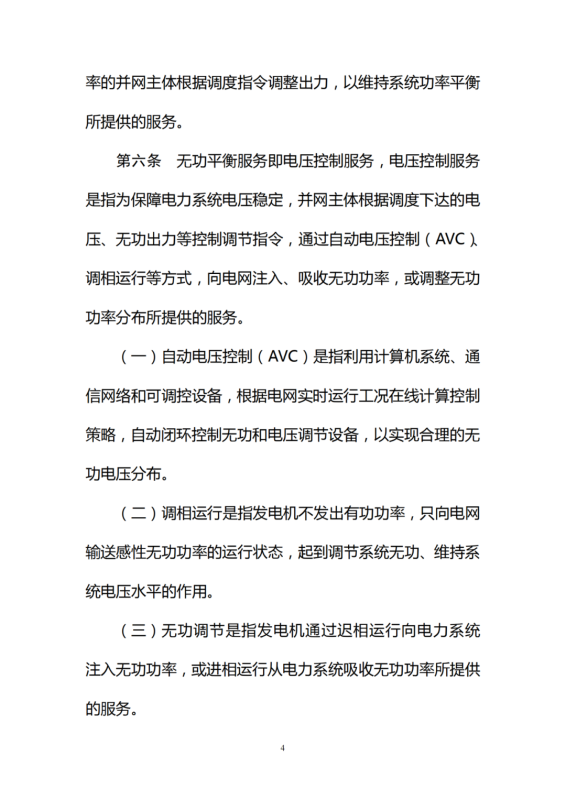 率的并网主体根据调度指令调整出力，以维持系统功率平衡所提供的服务。

第六条　无功平衡服务即电压控制服务，电压控制服务是指为保障电力系统电压稳定，并网主体根据调度下达的电压、无功出力等控制调节指令，通过自动电压控制（AVC）、调相运行等方式，向电网注入、吸收无功功率，或调整无功功率分布所提供的服务。

（一）自动电压控制（AVC）是指利用计算机系统、通信网络和可调控设备，根据电网实时运行工况在线计算控制策略，自动闭环控制无功和电压调节设备，以实现合理的无功电压分布。

（二）调相运行是指发电机不发出有功功率，只向电网输送感性无功功率的运行状态，起到调节系统无功、维持系统电压水平的作用。

（三）无功调节是指发电机通过迟相运行向电力系统注入无功功率，或进相运行从电力系统吸收无功功率所提供的服务。

4